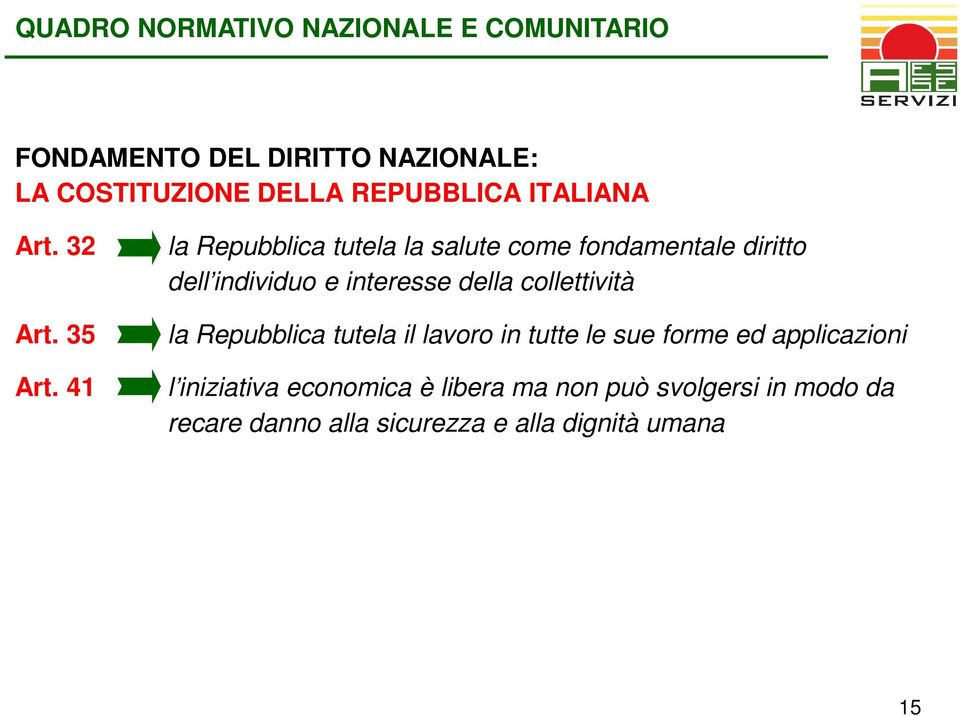 QUADRO NORMATIVO NAZIONALE E COMUNITARIO

SERVIZI

FONDAMENTO DEL DIRITTO NAZIONALE:
LA COSTITUZIONE DELLA REPUBBLICA ITALIANA

Art. 32 la Repubblica tutela la salute come fondamentale diritto dell'individuo e interesse della collettività

Art. 35 la Repubblica tutela il lavoro in tutte le sue forme ed applicazioni

Art. 41 l'iniziativa economica è libera ma non può svolgersi in modo da recare danno alla sicurezza e alla dignità umana

15